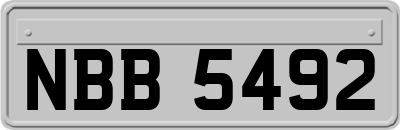 NBB 5492